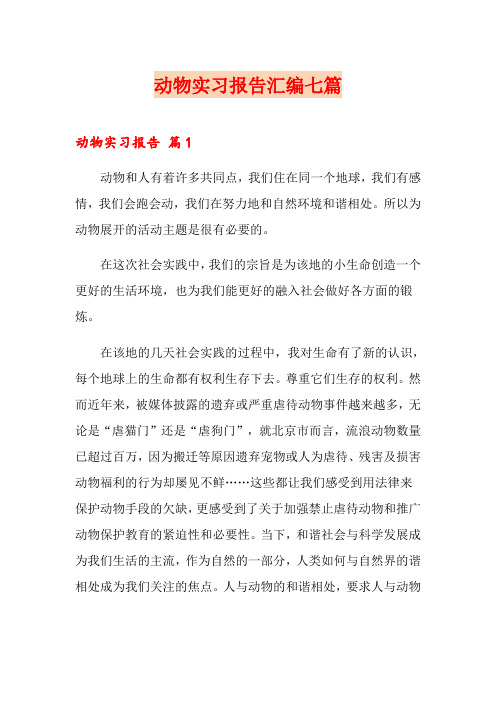 动物实习报告汇编七篇

动物实习报告 篇1

动物和人有着许多共同点，我们住在同一个地球，我们有感情，我们会跑会动，我们在努力地和自然环境和谐相处。所以为动物展开的活动主题是很有必要的。

在这次社会实践中，我们的宗旨是为该地的小生命创造一个更好的生活环境，也为我们能更好的融入社会做好各方面的锻炼。

在该地的几天社会实践的过程中，我对生命有了新的认识，每个地球上的生命都有权利生存下去。尊重它们生存的权利。然而近年来，被媒体披露的遗弃或严重虐待动物事件越来越多，无论是“虐猫门”还是“虐狗门”，就北京市而言，流浪动物数量已超过百万，因为搬迁等原因遗弃宠物或人为虐待、残害及损害动物福利的行为却屡见不鲜……这些都让我们感受到用法律来保护动物手段的欠缺，更感受到了关于加强禁止虐待动物和推广动物保护教育的紧迫性和必要性。当下，和谐社会与科学发展成为我们生活的主流，作为自然的一部分，人类如何与自然界的谐相处成为我们关注的焦点。人与动物的和谐相处，要求人与动物